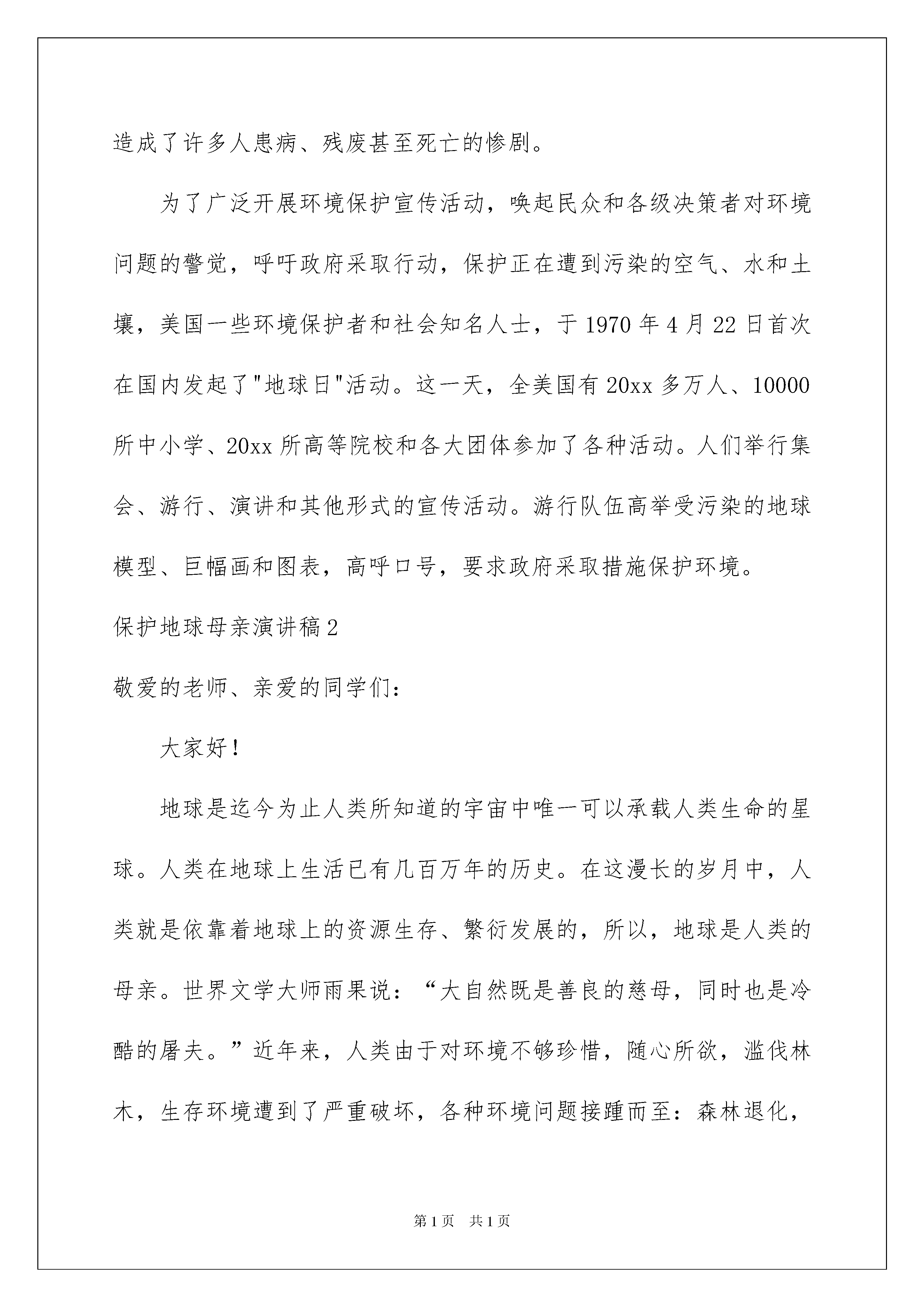 造成了许多人患病、残废甚至死亡的惨剧。

为了广泛开展环境保护宣传活动，唤起民众和各级决策者对环境问题的警觉，呼吁政府采取行动，保护正在遭到污染的空气、水和土壤，美国一些环境保护者和社会知名人士，于1970年4月22日首次在国内发起了"地球日"活动。这一天，全美国有20xx多万人、10000所中小学、20xx所高等院校和各大团体参加了各种活动。人们举行集会、游行、演讲和其他形式的宣传活动。游行队伍高举受污染的地球模型、巨幅画和图表，高呼口号，要求政府采取措施保护环境。

保护地球母亲演讲稿2

敬爱的老师、亲爱的同学们：

大家好！

地球是迄今为止人类所知道的宇宙中唯一可以承载人类生命的星球。人类在地球上生活已有几百万年的历史。在这漫长的岁月中，人类就是依靠着地球上的资源生存、繁衍发展的，所以，地球是人类的母亲。世界文学大师雨果说：“大自然既是善良的慈母，同时也是冷酷的屠夫。”近年来，人类由于对环境不够珍惜，随心所欲，滥伐林木，生存环境遭到了严重破坏，各种环境问题接踵而至：森林退化，

第1页 共1页